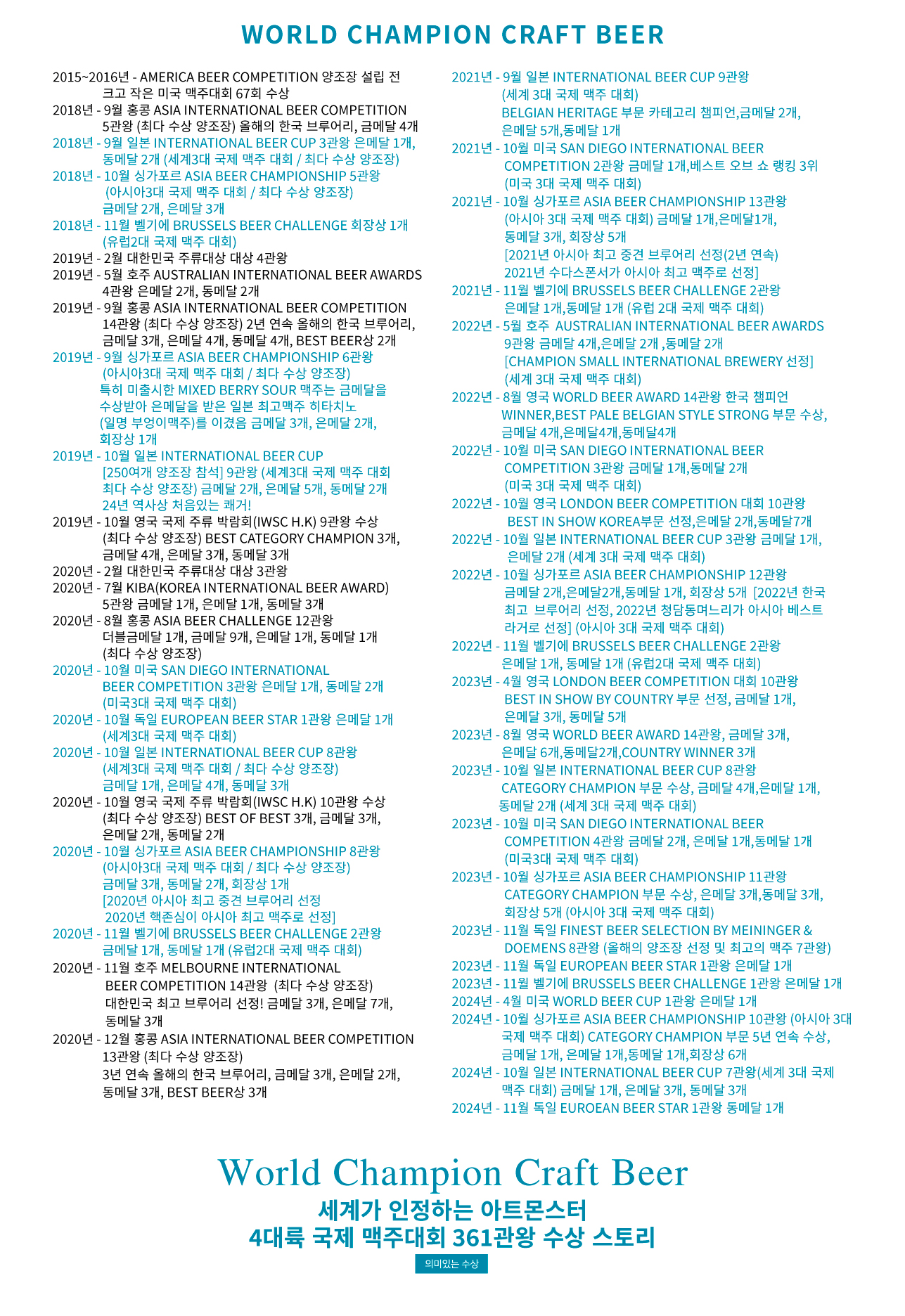 WORLD CHAMPION CRAFT BEER

2015~2016년 - AMERICA BEER COMPETITION 양조장 설립 전 크고 작은 미국 맥주대회 67회 수상
2018년 - 9월 홍콩 ASIA INTERNATIONAL BEER COMPETITION 5관왕 (최다 수상 양조장) 올해의 한국 브루어리, 금메달 4개
2018년 - 9월 일본 INTERNATIONAL BEER CUP 3관왕 은메달 1개, 동메달 2개 (세계3대 국제 맥주 대회 / 최다 수상 양조장)
2018년 - 10월 싱가포르 ASIA BEER CHAMPIONSHIP 5관왕 (아시아3대 국제 맥주 대회 / 최다 수상 양조장) 금메달 2개, 은메달 3개
2018년 - 11월 벨기에 BRUSSELS BEER CHALLENGE 회장상 1개 (유럽2대 국제 맥주 대회)
2019년 - 2월 대한민국 주류대상 대상 4관왕
2019년 - 5월 호주 AUSTRALIAN INTERNATIONAL BEER AWARDS 4관왕 은메달 2개, 동메달 2개
2019년 - 9월 홍콩 ASIA INTERNATIONAL BEER COMPETITION 14관왕 (최다 수상 양조장) 2년 연속 올해의 한국 브루어리, 금메달 3개, 은메달 4개, 동메달 4개, BEST BEER상 2개
2019년 - 9월 싱가포르 ASIA BEER CHAMPIONSHIP 6관왕 (아시아3대 국제 맥주 대회 / 최다 수상 양조장) 특히 미출시한 MIXED BERRY SOUR 맥주는 금메달을 수상받아 은메달을 받은 일본 최고맥주 히타치노 (일명 부엉이맥주)를 이겼음 금메달 3개, 은메달 2개, 회장상 1개
2019년 - 10월 일본 INTERNATIONAL BEER CUP [250여개 양조장 참석] 9관왕 (세계3대 국제 맥주 대회 최다 수상 양조장) 금메달 2개, 은메달 5개, 동메달 2개 24년 역사상 처음있는 쾌거!
2019년 - 10월 영국 국제 주류 박람회(IWSC H.K) 9관왕 수상 (최다 수상 양조장) BEST CATEGORY CHAMPION 3개, 금메달 4개, 은메달 3개, 동메달 3개
2020년 - 2월 대한민국 주류대상 대상 3관왕
2020년 - 7월 KIBA(KOREA INTERNATIONAL BEER AWARD) 5관왕 금메달 1개, 은메달 1개, 동메달 3개
2020년 - 8월 홍콩 ASIA BEER CHALLENGE 12관왕 더블금메달 1개, 금메달 9개, 은메달 1개, 동메달 1개 (최다 수상 양조장)
2020년 - 10월 미국 SAN DIEGO INTERNATIONAL BEER COMPETITION 3관왕 은메달 1개, 동메달 2개 (미국3대 국제 맥주 대회)
2020년 - 10월 독일 EUROPEAN BEER STAR 1관왕 은메달 1개 (세계3대 국제 맥주 대회)
2020년 - 10월 일본 INTERNATIONAL BEER CUP 8관왕 (세계3대 국제 맥주 대회 / 최다 수상 양조장) 금메달 1개, 은메달 4개, 동메달 3개
2020년 - 10월 영국 국제 주류 박람회(IWSC H.K) 10관왕 수상 (최다 수상 양조장) BEST OF BEST 3개, 금메달 3개, 은메달 2개, 동메달 2개
2020년 - 10월 싱가포르 ASIA BEER CHAMPIONSHIP 8관왕 (아시아3대 국제 맥주 대회 / 최다 수상 양조장) 금메달 3개, 동메달 2개, 회장상 1개 [2020년 아시아 최고 중견 브루어리 선정 2020년 핵존심이 아시아 최고 맥주로 선정]
2020년 - 11월 벨기에 BRUSSELS BEER CHALLENGE 2관왕 금메달 1개, 동메달 1개 (유럽2대 국제 맥주 대회)
2020년 - 11월 호주 MELBOURNE INTERNATIONAL BEER COMPETITION 14관왕 (최다 수상 양조장) 대한민국 최고 브루어리 선정! 금메달 3개, 은메달 7개, 동메달 3개
2020년 - 12월 홍콩 ASIA INTERNATIONAL BEER COMPETITION 13관왕 (최다 수상 양조장) 3년 연속 올해의 한국 브루어리, 금메달 3개, 은메달 2개, 동메달 3개, BEST BEER상 3개

2021년 - 9월 일본 INTERNATIONAL BEER CUP 9관왕 (세계 3대 국제 맥주 대회) BELGIAN HERITAGE 부문 카테고리 챔피언,금메달 2개, 은메달 5개,동메달 1개
2021년 - 10월 미국 SAN DIEGO INTERNATIONAL BEER COMPETITION 2관왕 금메달 1개,베스트 오브 쇼 랭킹 3위 (미국 3대 국제 맥주 대회)
2021년 - 10월 싱가포르 ASIA BEER CHAMPIONSHIP 13관왕 (아시아 3대 국제 맥주 대회) 금메달 1개,은메달1개, 동메달 3개, 회장상 5개 [2021년 아시아 최고 중견 브루어리 선정(2년 연속) 2021년 수다스폰서가 아시아 최고 맥주로 선정]
2021년 - 11월 벨기에 BRUSSELS BEER CHALLENGE 2관왕 은메달 1개,동메달 1개 (유럽 2대 국제 맥주 대회)
2022년 - 5월 호주 AUSTRALIAN INTERNATIONAL BEER AWARDS 9관왕 금메달 4개,은메달 2개 ,동메달 2개 [CHAMPION SMALL INTERNATIONAL BREWERY 선정] (세계 3대 국제 맥주 대회)
2022년 - 8월 영국 WORLD BEER AWARD 14관왕 한국 챔피언 WINNER,BEST PALE BELGIAN STYLE STRONG 부문 수상, 금메달 4개,은메달4개,동메달4개
2022년 - 10월 미국 SAN DIEGO INTERNATIONAL BEER COMPETITION 3관왕 금메달 1개,동메달 2개 (미국 3대 국제 맥주 대회)
2022년 - 10월 영국 LONDON BEER COMPETITION 대회 10관왕 BEST IN SHOW KOREA부문 선정,은메달 2개,동메달7개
2022년 - 10월 일본 INTERNATIONAL BEER CUP 3관왕 금메달 1개, 은메달 2개 (세계 3대 국제 맥주 대회)
2022년 - 10월 싱가포르 ASIA BEER CHAMPIONSHIP 12관왕 금메달 2개,은메달2개,동메달 1개, 회장상 5개 [2022년 한국 최고 브루어리 선정, 2022년 청담동며느리가 아시아 베스트 라거로 선정] (아시아 3대 국제 맥주 대회)
2022년 - 11월 벨기에 BRUSSELS BEER CHALLENGE 2관왕 은메달 1개, 동메달 1개 (유럽2대 국제 맥주 대회)
2023년 - 4월 영국 LONDON BEER COMPETITION 대회 10관왕 BEST IN SHOW BY COUNTRY 부문 선정, 금메달 1개, 은메달 3개, 동메달 5개
2023년 - 8월 영국 WORLD BEER AWARD 14관왕, 금메달 3개, 은메달 6개,동메달2개,COUNTRY WINNER 3개
2023년 - 10월 일본 INTERNATIONAL BEER CUP 8관왕 CATEGORY CHAMPION 부문 수상, 금메달 4개,은메달 1개, 동메달 2개 (세계 3대 국제 맥주 대회)
2023년 - 10월 미국 SAN DIEGO INTERNATIONAL BEER COMPETITION 4관왕 금메달 2개, 은메달 1개,동메달 1개 (미국3대 국제 맥주 대회)
2023년 - 10월 싱가포르 ASIA BEER CHAMPIONSHIP 11관왕 CATEGORY CHAMPION 부문 수상, 은메달 3개,동메달 3개, 회장상 5개 (아시아 3대 국제 맥주 대회)
2023년 - 11월 독일 FINEST BEER SELECTION BY MEININGER & DOEMENS 8관왕 (올해의 양조장 선정 및 최고의 맥주 7관왕)
2023년 - 11월 독일 EUROPEAN BEER STAR 1관왕 은메달 1개
2023년 - 11월 벨기에 BRUSSELS BEER CHALLENGE 1관왕 은메달 1개
2024년 - 4월 미국 WORLD BEER CUP 1관왕 은메달 1개
2024년 - 10월 싱가포르 ASIA BEER CHAMPIONSHIP 10관왕 (아시아 3대 국제 맥주 대회) CATEGORY CHAMPION 부문 5년 연속 수상, 금메달 1개, 은메달 1개,동메달 1개,회장상 6개
2024년 - 10월 일본 INTERNATIONAL BEER CUP 7관왕(세계 3대 국제 맥주 대회) 금메달 1개, 은메달 3개, 동메달 3개
2024년 - 11월 독일 EUROEAN BEER STAR 1관왕 동메달 1개

World Champion Craft Beer
세계가 인정하는 아트몬스터
4대륙 국제 맥주대회 361관왕 수상 스토리
의미있는 수상